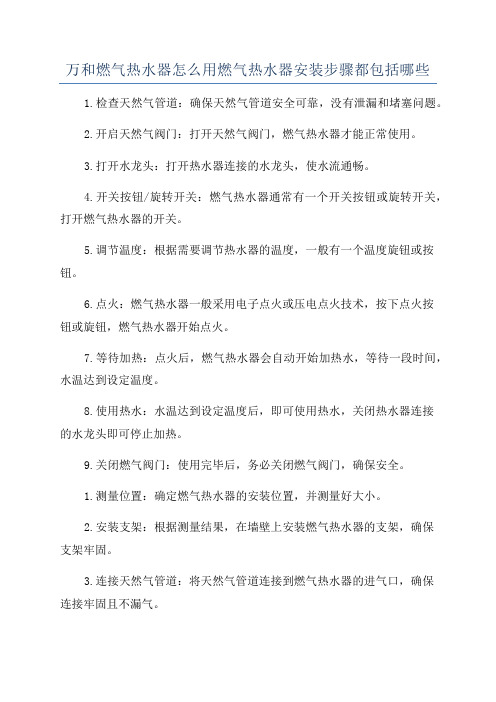 万和燃气热水器怎么用燃气热水器安装步骤都包括哪些

1.检查天然气管道：确保天然气管道安全可靠，没有泄漏和堵塞问题。

2.开启天然气阀门：打开天然气阀门，燃气热水器才能正常使用。

3.打开水龙头：打开热水器连接的水龙头，使水流通畅。

4.开关按钮/旋转开关：燃气热水器通常有一个开关按钮或旋转开关，打开燃气热水器的开关。

5.调节温度：根据需要调节热水器的温度，一般有一个温度旋钮或按钮。

6.点火：燃气热水器一般采用电子点火或压电点火技术，按下点火按钮或旋钮，燃气热水器开始点火。

7.等待加热：点火后，燃气热水器会自动开始加热水，等待一段时间，水温达到设定温度。

8.使用热水：水温达到设定温度后，即可使用热水，关闭热水器连接的水龙头即可停止加热。

9.关闭燃气阀门：使用完毕后，务必关闭燃气阀门，确保安全。

1.测量位置：确定燃气热水器的安装位置，并测量好大小。

2.安装支架：根据测量结果，在墙壁上安装燃气热水器的支架，确保支架牢固。

3.连接天然气管道：将天然气管道连接到燃气热水器的进气口，确保连接牢固且不漏气。